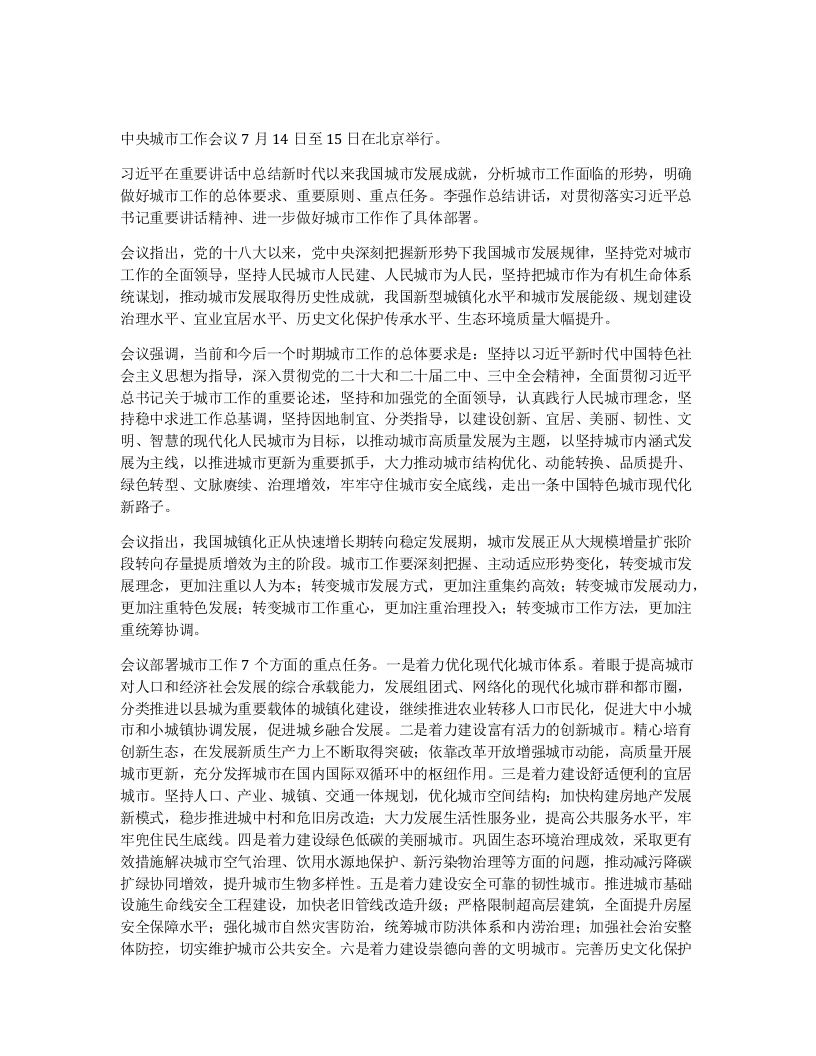 中央城市工作会议 7 月 14 日至 15 日在北京举行。

习近平在重要讲话中总结新时代以来我国城市发展成就，分析城市工作面临的形势，明确做好城市工作的总体要求、重要原则、重点任务。李强作总结讲话，对贯彻落实习近平总书记重要讲话精神、进一步做好城市工作作了具体部署。

会议指出，党的十八大以来，党中央深刻把握新形势下我国城市发展规律，坚持党对城市工作的全面领导，坚持人民城市人民建、人民城市为人民，坚持把城市作为有机生命体系统谋划，推动城市发展取得历史性成就，我国新型城镇化水平和城市发展能级、规划建设治理水平、宜业宜居水平、历史文化保护传承水平、生态环境质量大幅提升。

会议强调，当前和今后一个时期城市工作的总体要求是：坚持以习近平新时代中国特色社会主义思想为指导，深入贯彻党的二十大和二十届二中、三中全会精神，全面贯彻习近平总书记关于城市工作的重要论述，坚持和加强党的全面领导，认真践行人民城市理念，坚持稳中求进工作总基调，坚持因地制宜、分类指导，以建设创新、宜居、美丽、韧性、文明、智慧的现代化人民城市为目标，以推动城市高质量发展为主题，以坚持城市内涵式发展为主线，以推进城市更新为重要抓手，大力推动城市结构优化、动能转换、品质提升、绿色转型、文脉赓续、治理增效，牢牢守住城市安全底线，走出一条中国特色城市现代化新路子。

会议指出，我国城镇化正从快速增长期转向稳定发展期，城市发展正从大规模增量扩张阶段转向存量提质增效为主的阶段。城市工作要深刻把握、主动适应形势变化，转变城市发展理念，更加注重以人为本；转变城市发展方式，更加注重集约高效；转变城市发展动力，更加注重特色发展；转变城市工作重心，更加注重治理投入；转变城市工作方法，更加注重统筹协调。

会议部署城市工作 7 个方面的重点任务。一是着力优化现代化城市体系。着眼于提高城市对人口和经济社会发展的综合承载能力，发展组团式、网络化的现代化城市群和都市圈，分类推进以县城为重要载体的城镇化建设，继续推进农业转移人口市民化，促进大中小城市和小城镇协调发展，促进城乡融合发展。二是着力建设富有活力的创新城市。精心培育创新生态，在发展新质生产力上不断取得突破；依靠改革开放增强城市动能，高质量开展城市更新，充分发挥城市在国内国际双循环中的枢纽作用。三是着力建设舒适便利的宜居城市。坚持人口、产业、城镇、交通一体规划，优化城市空间结构；加快构建房地产发展新模式，稳步推进城中村和危旧房改造；大力发展生活性服务业，提高公共服务水平，牢牢兜住民生底线。四是着力建设绿色低碳的美丽城市。巩固生态环境治理成效，采取更有效措施解决城市空气治理、饮用水源地保护、新污染物治理等方面的问题，推动减污降碳扩绿协同增效，提升城市生物多样性。五是着力建设安全可靠的韧性城市。推进城市基础设施生命线安全工程建设，加快老旧管线改造升级；严格限制超高层建筑，全面提升房屋安全保障水平；强化城市自然灾害防治，统筹城市防洪体系和内涝治理；加强社会治安整体防控，切实维护城市公共安全。六是着力建设崇德向善的文明城市。完善历史文化保护